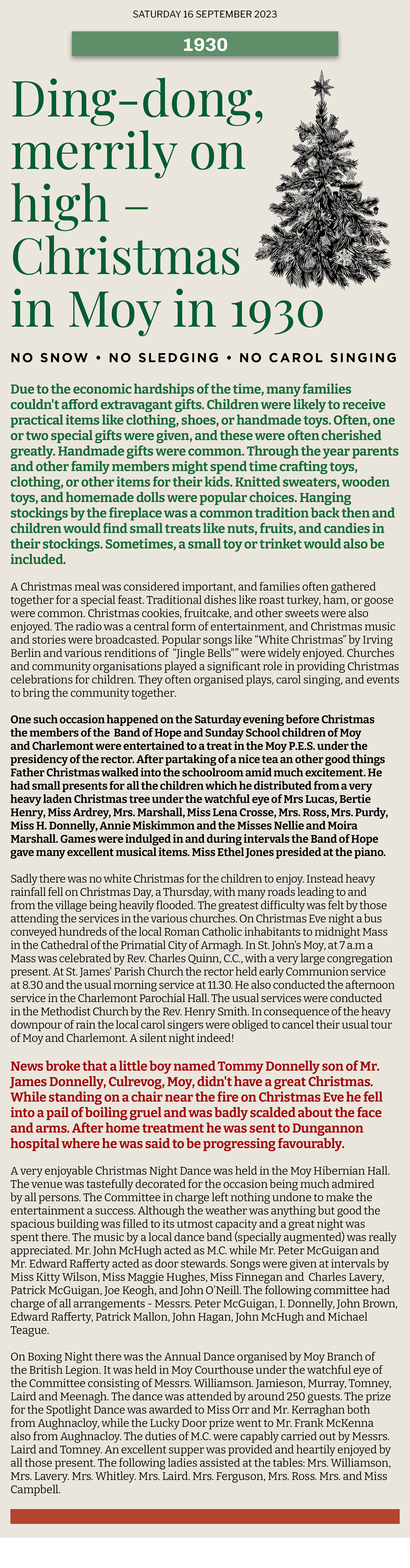 SATURDAY 16 SEPTEMBER 2023

1930

Ding-dong, merrily on high – Christmas in Moy in 1930

NO SNOW • NO SLEDGING • NO CAROL SINGING

Due to the economic hardships of the time, many families couldn't afford extravagant gifts. Children were likely to receive practical items like clothing, shoes, or handmade toys. Often, one or two special gifts were given, and these were often cherished greatly. Handmade gifts were common. Through the year parents and other family members might spend time crafting toys, clothing, or other items for their kids. Knitted sweaters, wooden toys, and homemade dolls were popular choices. Hanging stockings by the fireplace was a common tradition back then and children would find small treats like nuts, fruits, and candies in their stockings. Sometimes, a small toy or trinket would also be included.

A Christmas meal was considered important, and families often gathered together for a special feast. Traditional dishes like roast turkey, ham, or goose were common. Christmas cookies, fruitcake, and other sweets were also enjoyed. The radio was a central form of entertainment, and Christmas music and stories were broadcasted. Popular songs like "White Christmas" by Irving Berlin and various renditions of "Jingle Bells"" were widely enjoyed. Churches and community organisations played a significant role in providing Christmas celebrations for children. They often organised plays, carol singing, and events to bring the community together.

One such occasion happened on the Saturday evening before Christmas the members of the Band of Hope and Sunday School children of Moy and Charlemont were entertained to a treat in the Moy P.E.S. under the presidency of the rector. After partaking of a nice tea an other good things Father Christmas walked into the schoolroom amid much excitement. He had small presents for all the children which he distributed from a very heavy laden Christmas tree under the watchful eye of Mrs Lucas, Bertie Henry, Miss Ardrey, Mrs. Marshall, Miss Lena Crosse, Mrs. Ross, Mrs. Purdy, Miss H. Donnelly, Annie Miskimmon and the Misses Nellie and Moira Marshall. Games were indulged in and during intervals the Band of Hope gave many excellent musical items. Miss Ethel Jones presided at the piano.

Sadly there was no white Christmas for the children to enjoy. Instead heavy rainfall fell on Christmas Day, a Thursday, with many roads leading to and from the village being heavily flooded. The greatest difficulty was felt by those attending the services in the various churches. On Christmas Eve night a bus conveyed hundreds of the local Roman Catholic inhabitants to midnight Mass in the Cathedral of the Primatial City of Armagh. In St. John's Moy, at 7 a.m a Mass was celebrated by Rev. Charles Quinn, C.C., with a very large congregation present. At St. James' Parish Church the rector held early Communion service at 8.30 and the usual morning service at 11.30. He also conducted the afternoon service in the Charlemont Parochial Hall. The usual services were conducted in the Methodist Church by the Rev. Henry Smith. In consequence of the heavy downpour of rain the local carol singers were obliged to cancel their usual tour of Moy and Charlemont. A silent night indeed!

News broke that a little boy named Tommy Donnelly son of Mr. James Donnelly, Culrevog, Moy, didn't have a great Christmas. While standing on a chair near the fire on Christmas Eve he fell into a pail of boiling gruel and was badly scalded about the face and arms. After home treatment he was sent to Dungannon hospital where he was said to be progressing favourably.

A very enjoyable Christmas Night Dance was held in the Moy Hibernian Hall. The venue was tastefully decorated for the occasion being much admired by all persons. The Committee in charge left nothing undone to make the entertainment a success. Although the weather was anything but good the spacious building was filled to its utmost capacity and a great night was spent there. The music by a local dance band (specially augmented) was really appreciated. Mr. John McHugh acted as M.C. while Mr. Peter McGuigan and Mr. Edward Rafferty acted as door stewards. Songs were given at intervals by Miss Kitty Wilson, Miss Maggie Hughes, Miss Finnegan and Charles Lavery, Patrick McGuigan, Joe Keogh, and John O'Neill. The following committee had charge of all arrangements - Messrs. Peter McGuigan, I. Donnelly, John Brown, Edward Rafferty, Patrick Mallon, John Hagan, John McHugh and Michael Teague.

On Boxing Night there was the Annual Dance organised by Moy Branch of the British Legion. It was held in Moy Courthouse under the watchful eye of the Committee consisting of Messrs. Williamson. Jamieson, Murray, Tomney, Laird and Meenagh. The dance was attended by around 250 guests. The prize for the Spotlight Dance was awarded to Miss Orr and Mr. Kerraghan both from Aughnacloy, while the Lucky Door prize went to Mr. Frank McKenna also from Aughnacloy. The duties of M.C. were capably carried out by Messrs. Laird and Tomney. An excellent supper was provided and heartily enjoyed by all those present. The following ladies assisted at the tables: Mrs. Williamson, Mrs. Lavery. Mrs. Whitley. Mrs. Laird. Mrs. Ferguson, Mrs. Ross. Mrs. and Miss Campbell.